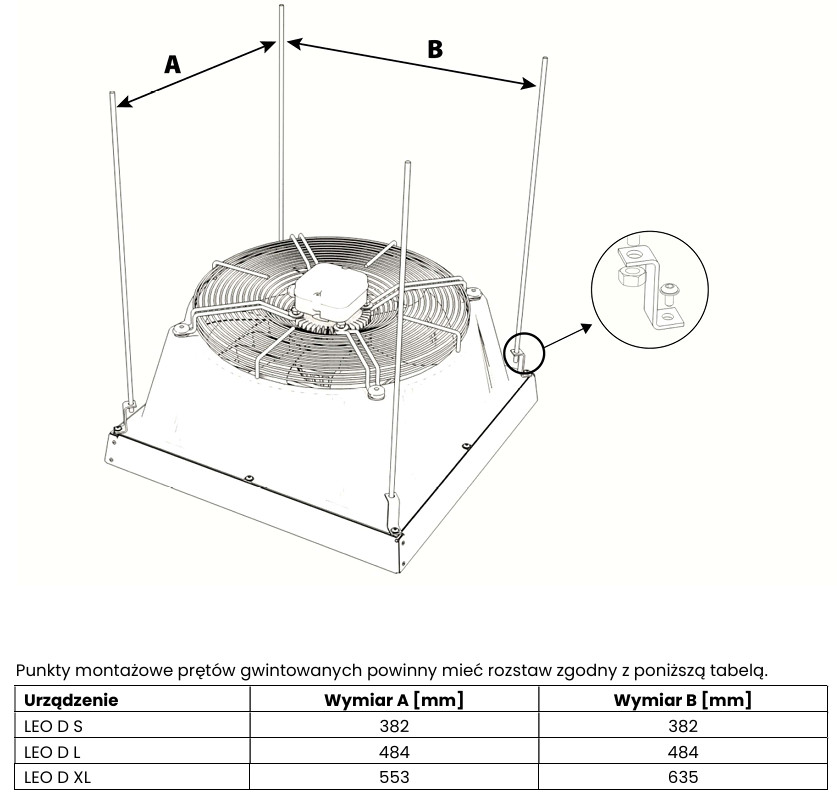 A

B

Punkty montażowe prętów gwintowanych powinny mieć rozstaw zgodny z poniższą tabelą.

| Urządzenie | Wymiar A [mm] | Wymiar B [mm] |
|---|---|---|
| LEO D S | 382 | 382 |
| LEO D L | 484 | 484 |
| LEO D XL | 553 | 635 |